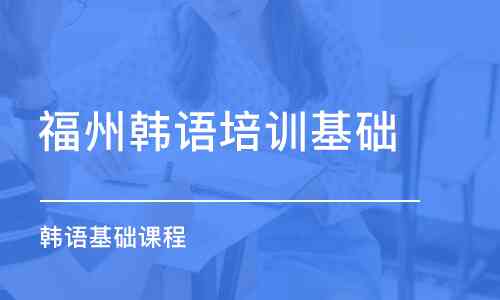 福州韩语培训基础

韩语基础课程